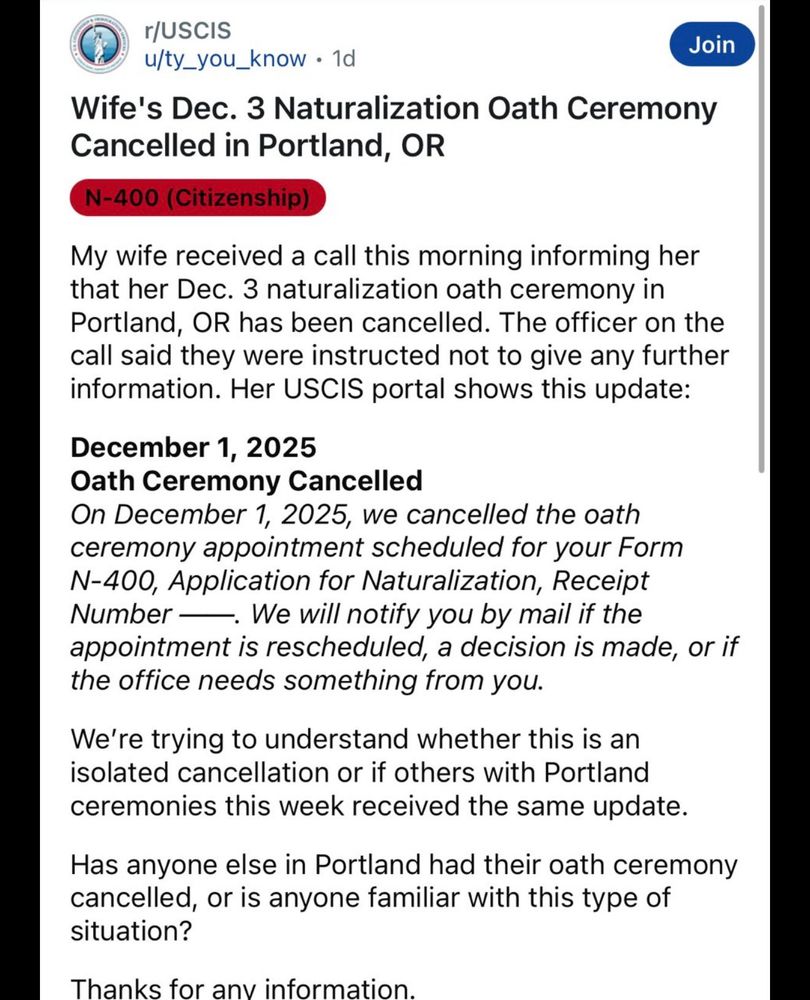 r/USCIS
u/ty_you_know • 1d

Join

Wife's Dec. 3 Naturalization Oath Ceremony Cancelled in Portland, OR

N-400 (Citizenship)

My wife received a call this morning informing her that her Dec. 3 naturalization oath ceremony in Portland, OR has been cancelled. The officer on the call said they were instructed not to give any further information. Her USCIS portal shows this update:

December 1, 2025
Oath Ceremony Cancelled
On December 1, 2025, we cancelled the oath ceremony appointment scheduled for your Form N-400, Application for Naturalization, Receipt Number ——. We will notify you by mail if the appointment is rescheduled, a decision is made, or if the office needs something from you.

We're trying to understand whether this is an isolated cancellation or if others with Portland ceremonies this week received the same update.

Has anyone else in Portland had their oath ceremony cancelled, or is anyone familiar with this type of situation?

Thanks for any information.